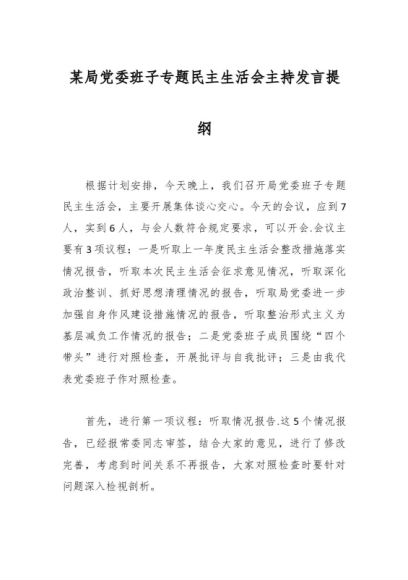 某局党委班子专题民主生活会主持发言提纲

根据计划安排，今天晚上，我们召开局党委班子专题民主生活会，主要开展集体谈心交心。今天的会议，应到7人，实到6人，与会人数符合规定要求，可以开会.会议主要有3项议程：一是听取上一年度民主生活会整改措施落实情况报告，听取本次民主生活会征求意见情况，听取深化政治整训、抓好思想清理情况的报告，听取局党委进一步加强自身作风建设措施情况的报告，听取整治形式主义为基层减负工作情况的报告；二是党委班子成员围绕“四个带头”进行对照检查，开展批评与自我批评；三是由我代表党委班子作对照检查。

首先，进行第一项议程：听取情况报告.这5个情况报告，已经报常委同志审签，结合大家的意见，进行了修改完善，考虑到时间关系不再报告，大家对照检查时要针对问题深入检视剖析。